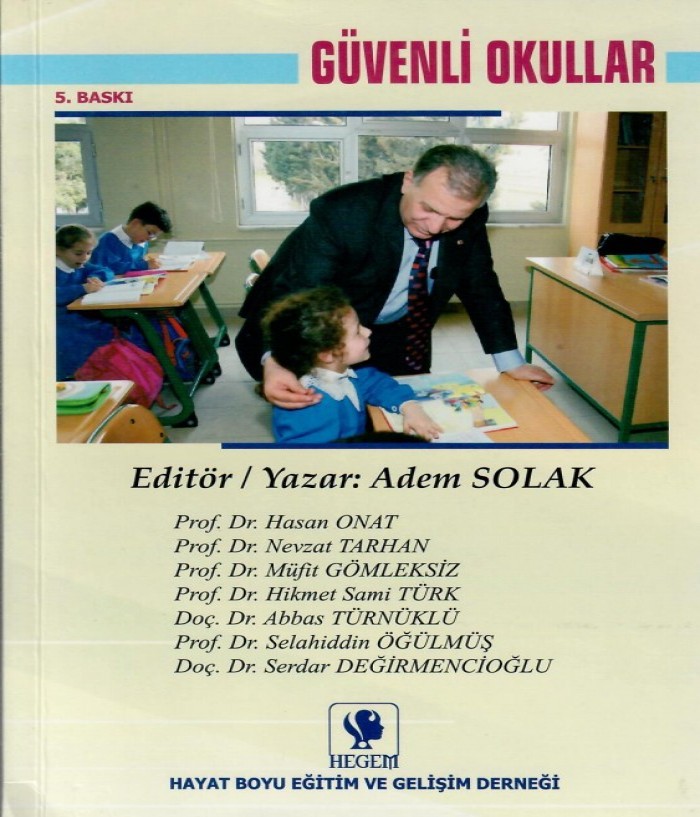 GÜVENLİ OKULLAR

5. BASKI

Editör / Yazar: Adem SOLAK

Prof. Dr. Hasan ONAT
Prof. Dr. Nevzat TARHAN
Prof. Dr. Müfit GÖMLEKSİZ
Prof. Dr. Hikmet Sami TÜRK
Doç. Dr. Abbas TÜRNÜKLÜ
Prof. Dr. Selahiddin ÖĞÜLMÜŞ
Doç. Dr. Serdar DEĞİRMENCİOĞLU

HEGEM

HAYAT BOYU EĞİTİM VE GELİŞİM DERNEĞİ